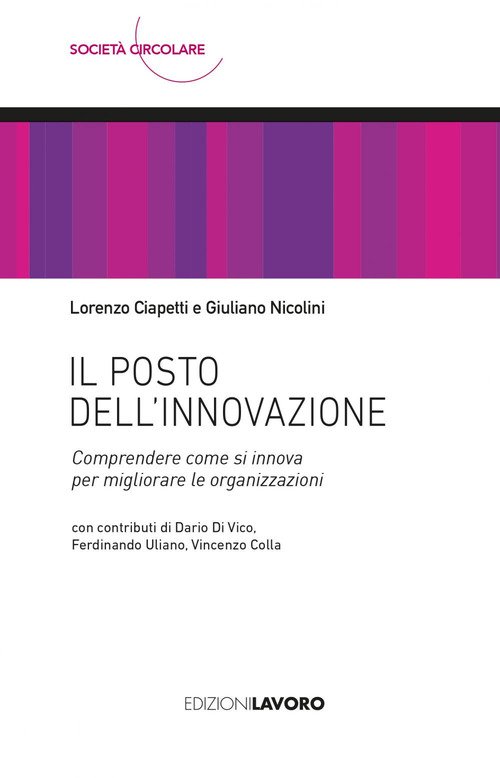 SOCIETÀ CIRCOLARE

Lorenzo Ciapetti e Giuliano Nicolini

IL POSTO
DELL'INNOVAZIONE

Comprendere come si innova
per migliorare le organizzazioni

con contributi di Dario Di Vico,
Ferdinando Uliano, Vincenzo Colla

EDIZIONILAVORO